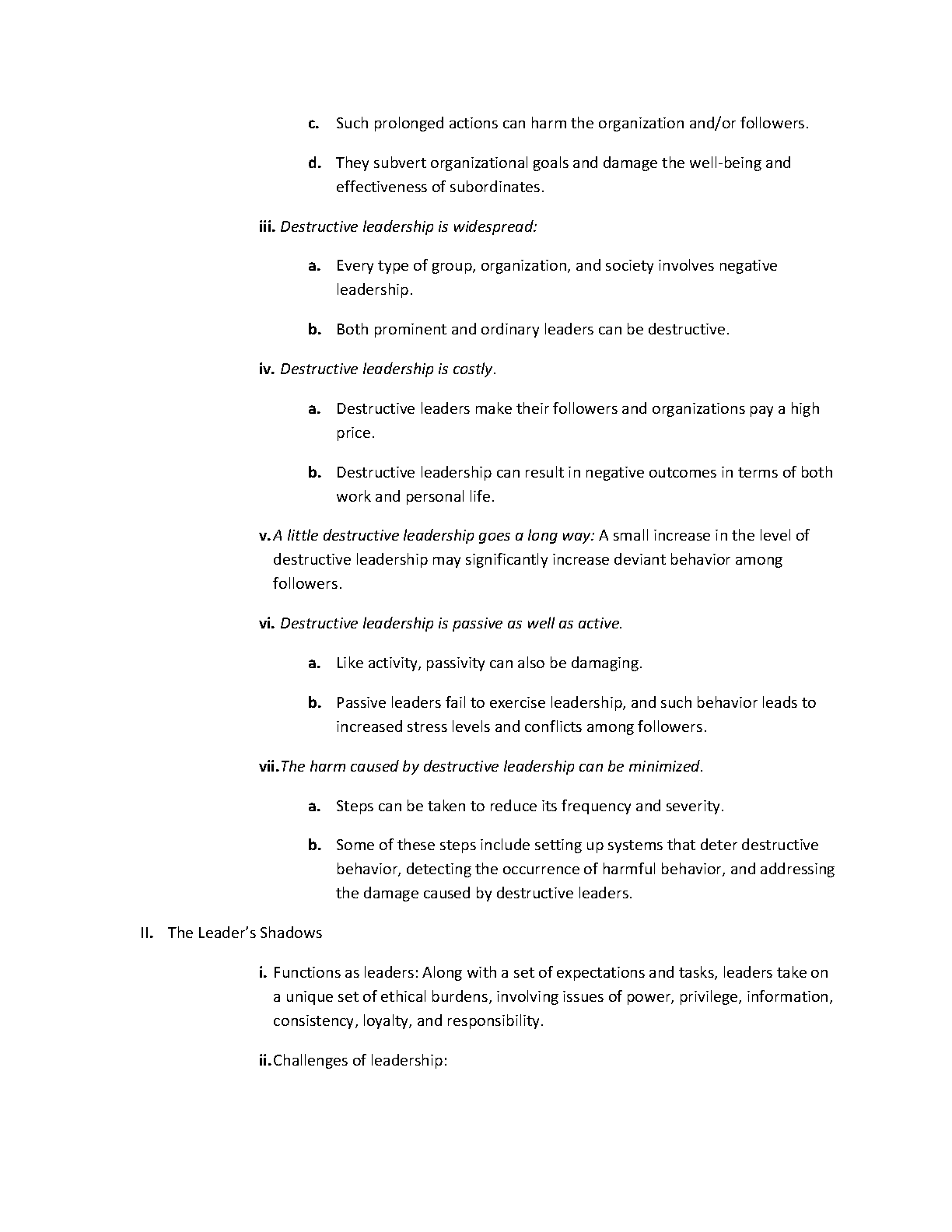 c. Such prolonged actions can harm the organization and/or followers.

d. They subvert organizational goals and damage the well-being and effectiveness of subordinates.

iii. Destructive leadership is widespread:

a. Every type of group, organization, and society involves negative leadership.

b. Both prominent and ordinary leaders can be destructive.

iv. Destructive leadership is costly.

a. Destructive leaders make their followers and organizations pay a high price.

b. Destructive leadership can result in negative outcomes in terms of both work and personal life.

v. A little destructive leadership goes a long way: A small increase in the level of destructive leadership may significantly increase deviant behavior among followers.

vi. Destructive leadership is passive as well as active.

a. Like activity, passivity can also be damaging.

b. Passive leaders fail to exercise leadership, and such behavior leads to increased stress levels and conflicts among followers.

vii. The harm caused by destructive leadership can be minimized.

a. Steps can be taken to reduce its frequency and severity.

b. Some of these steps include setting up systems that deter destructive behavior, detecting the occurrence of harmful behavior, and addressing the damage caused by destructive leaders.

II. The Leader's Shadows

i. Functions as leaders: Along with a set of expectations and tasks, leaders take on a unique set of ethical burdens, involving issues of power, privilege, information, consistency, loyalty, and responsibility.

ii. Challenges of leadership: